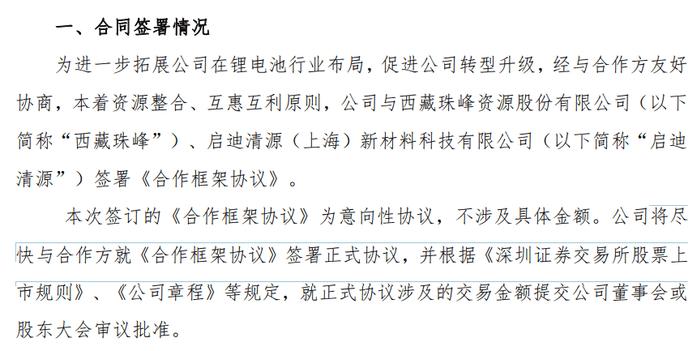 一、合同签署情况

为进一步拓展公司在锂电池行业布局，促进公司转型升级，经与合作方友好协商，本着资源整合、互惠互利原则，公司与西藏珠峰资源股份有限公司（以下简称“西藏珠峰”）、启迪清源（上海）新材料科技有限公司（以下简称“启迪清源”）签署《合作框架协议》。

本次签订的《合作框架协议》为意向性协议，不涉及具体金额。公司将尽快与合作方就《合作框架协议》签署正式协议，并根据《深圳证券交易所股票上市规则》、《公司章程》等规定，就正式协议涉及的交易金额提交公司董事会或股东大会审议批准。